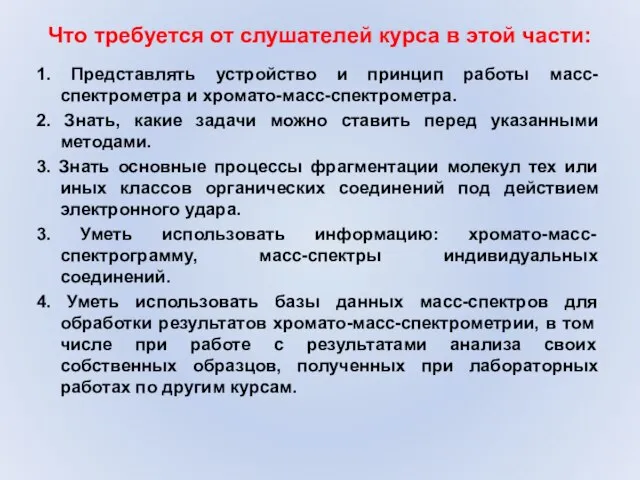 Что требуется от слушателей курса в этой части:

1. Представлять устройство и принцип работы масс-спектрометра и хромато-масс-спектрометра.

2. Знать, какие задачи можно ставить перед указанными методами.

3. Знать основные процессы фрагментации молекул тех или иных классов органических соединений под действием электронного удара.

3. Уметь использовать информацию: хромато-масс-спектрограмму, масс-спектры индивидуальных соединений.

4. Уметь использовать базы данных масс-спектров для обработки результатов хромато-масс-спектрометрии, в том числе при работе с результатами анализа своих собственных образцов, полученных при лабораторных работах по другим курсам.